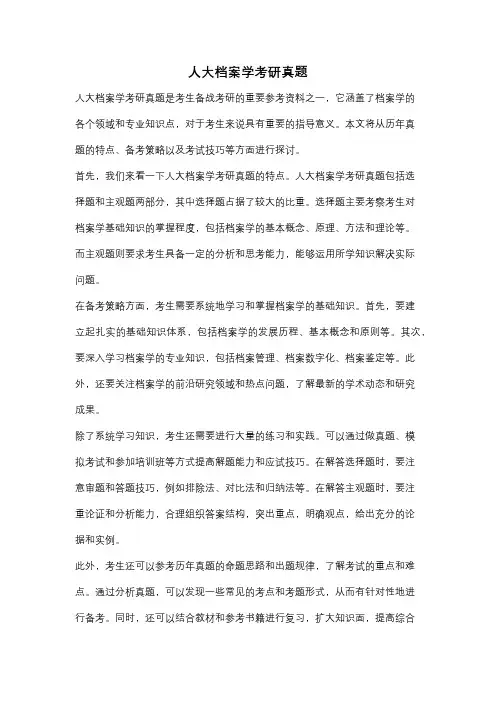 人大档案学考研真题

人大档案学考研真题是考生备战考研的重要参考资料之一，它涵盖了档案学的各个领域和专业知识点，对于考生来说具有重要的指导意义。本文将从历年真题的特点、备考策略以及考试技巧等方面进行探讨。

首先，我们来看一下人大档案学考研真题的特点。人大档案学考研真题包括选择题和主观题两部分，其中选择题占据了较大的比重。选择题主要考察考生对档案学基础知识的掌握程度，包括档案学的基本概念、原理、方法和理论等。而主观题则要求考生具备一定的分析和思考能力，能够运用所学知识解决实际问题。

在备考策略方面，考生需要系统地学习和掌握档案学的基础知识。首先，要建立起扎实的基础知识体系，包括档案学的发展历程、基本概念和原则等。其次，要深入学习档案学的专业知识，包括档案管理、档案数字化、档案鉴定等。此外，还要关注档案学的前沿研究领域和热点问题，了解最新的学术动态和研究成果。

除了系统学习知识，考生还需要进行大量的练习和实践。可以通过做真题、模拟考试和参加培训班等方式提高解题能力和应试技巧。在解答选择题时，要注意审题和答题技巧，例如排除法、对比法和归纳法等。在解答主观题时，要注重论证和分析能力，合理组织答案结构，突出重点，明确观点，给出充分的论据和实例。

此外，考生还可以参考历年真题的命题思路和出题规律，了解考试的重点和难点。通过分析真题，可以发现一些常见的考点和考题形式，从而有针对性地进行备考。同时，还可以结合教材和参考书籍进行复习，扩大知识面，提高综合